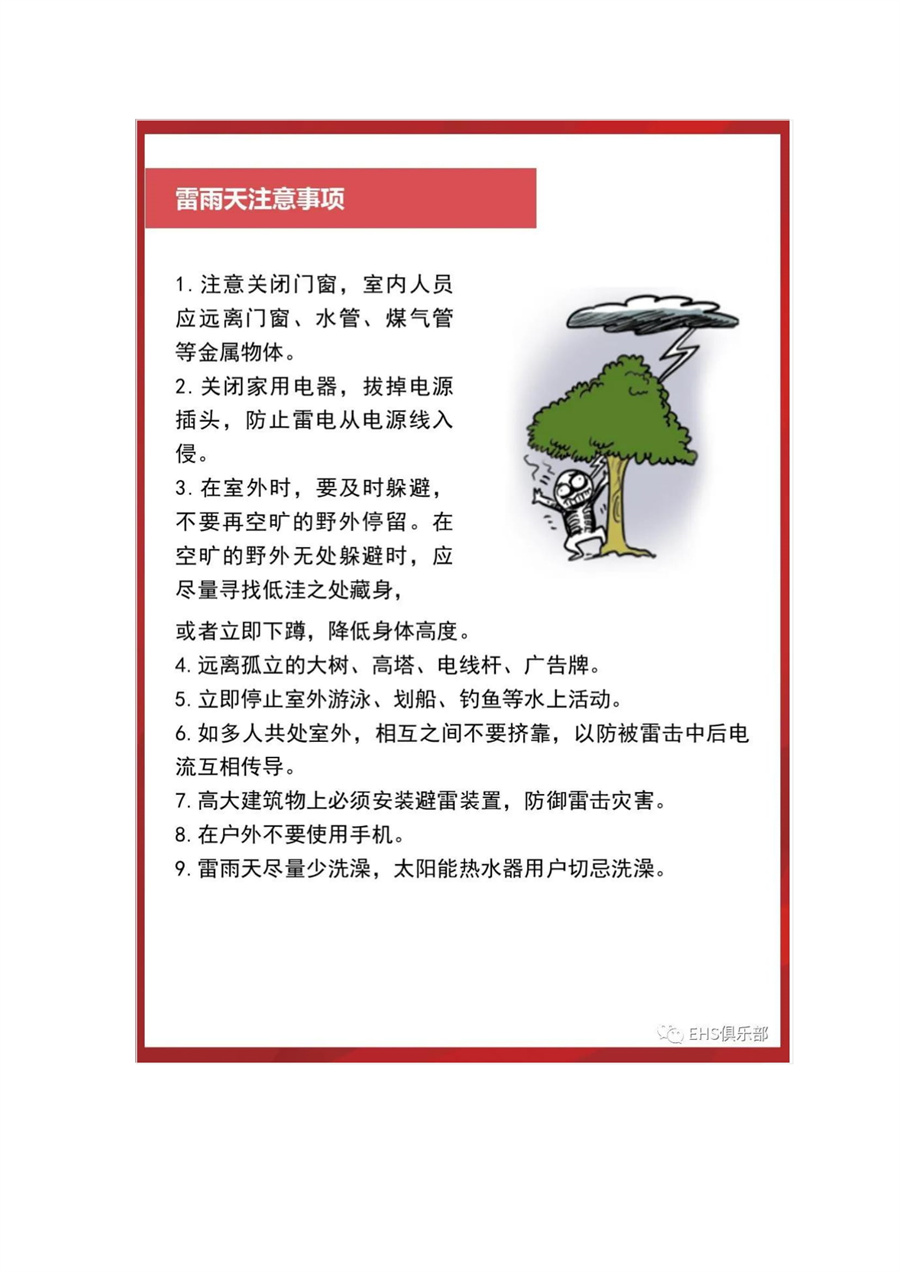 雷雨天注意事项

1.注意关闭门窗，室内人员应远离门窗、水管、煤气管等金属物体。
2.关闭家用电器，拔掉电源插头，防止雷电从电源线入侵。
3.在室外时，要及时躲避，不要再空旷的野外停留。在空旷的野外无处躲避时，应尽量寻找低洼之处藏身，或者立即下蹲，降低身体高度。
4.远离孤立的大树、高塔、电线杆、广告牌。
5.立即停止室外游泳、划船、钓鱼等水上活动。
6.如多人共处室外，相互之间不要挤靠，以防被雷击中后电流互相传导。
7.高大建筑物上必须安装避雷装置，防御雷击灾害。
8.在户外不要使用手机。
9.雷雨天尽量少洗澡，太阳能热水器用户切忌洗澡。

EHS俱乐部